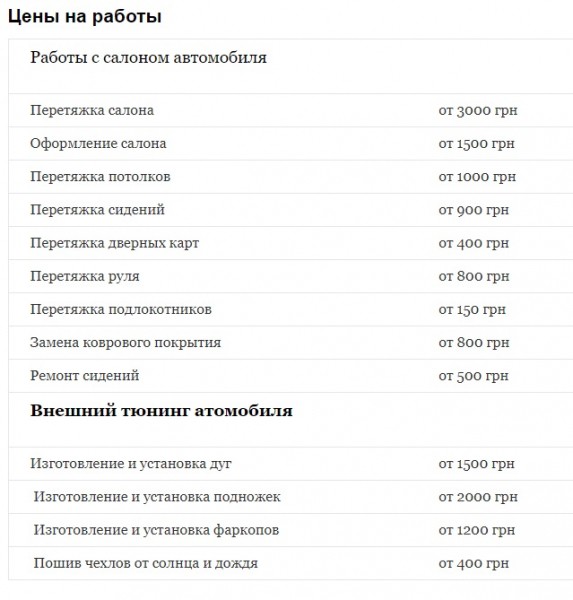 Цены на работы

| Работы с салоном автомобиля | |
|---|---|
| Перетяжка салона | от 3000 грн |
| Оформление салона | от 1500 грн |
| Перетяжка потолков | от 1000 грн |
| Перетяжка сидений | от 900 грн |
| Перетяжка дверных карт | от 400 грн |
| Перетяжка руля | от 800 грн |
| Перетяжка подлокотников | от 150 грн |
| Замена коврового покрытия | от 800 грн |
| Ремонт сидений | от 500 грн |
| **Внешний тюнинг атомобиля** | |
| Изготовление и установка дуг | от 1500 грн |
| Изготовление и установка подножек | от 2000 грн |
| Изготовление и установка фаркопов | от 1200 грн |
| Пошив чехлов от солнца и дождя | от 400 грн |